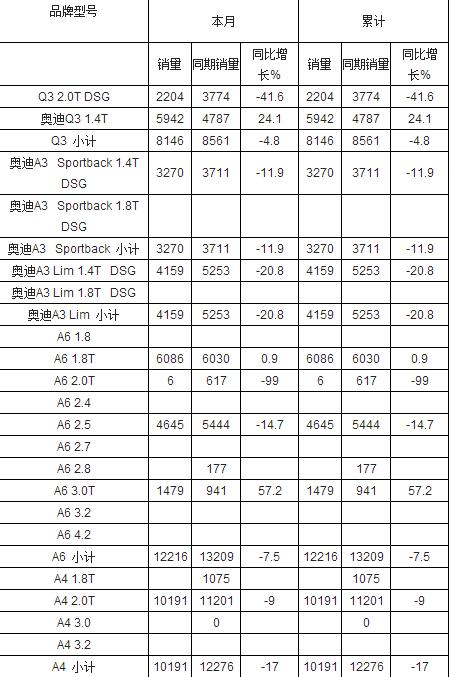 | 品牌型号 | 本月 | | | 累计 | | |
|---|---|---|---|---|---|---|
| | 销量 | 同期销量 | 同比增长% | 销量 | 同期销量 | 同比增长% |
| Q3 2.0T DSG | 2204 | 3774 | -41.6 | 2204 | 3774 | -41.6 |
| 奥迪Q3 1.4T | 5942 | 4787 | 24.1 | 5942 | 4787 | 24.1 |
| Q3 小计 | 8146 | 8561 | -4.8 | 8146 | 8561 | -4.8 |
| 奥迪A3 Sportback 1.4T DSG | 3270 | 3711 | -11.9 | 3270 | 3711 | -11.9 |
| 奥迪A3 Sportback 1.8T DSG | | | | | | |
| 奥迪A3 Sportback 小计 | 3270 | 3711 | -11.9 | 3270 | 3711 | -11.9 |
| 奥迪A3 Lim 1.4T DSG | 4159 | 5253 | -20.8 | 4159 | 5253 | -20.8 |
| 奥迪A3 Lim 1.8T DSG | | | | | | |
| 奥迪A3 Lim 小计 | 4159 | 5253 | -20.8 | 4159 | 5253 | -20.8 |
| A6 1.8 | | | | | | |
| A6 1.8T | 6086 | 6030 | 0.9 | 6086 | 6030 | 0.9 |
| A6 2.0T | 6 | 617 | -99 | 6 | 617 | -99 |
| A6 2.4 | | | | | | |
| A6 2.5 | 4645 | 5444 | -14.7 | 4645 | 5444 | -14.7 |
| A6 2.7 | | | | | | |
| A6 2.8 | | 177 | | | 177 | |
| A6 3.0T | 1479 | 941 | 57.2 | 1479 | 941 | 57.2 |
| A6 3.2 | | | | | | |
| A6 4.2 | | | | | | |
| A6 小计 | 12216 | 13209 | -7.5 | 12216 | 13209 | -7.5 |
| A4 1.8T | | 1075 | | | 1075 | |
| A4 2.0T | 10191 | 11201 | -9 | 10191 | 11201 | -9 |
| A4 3.0 | | 0 | | | 0 | |
| A4 3.2 | | | | | | |
| A4 小计 | 10191 | 12276 | -17 | 10191 | 12276 | -17 |